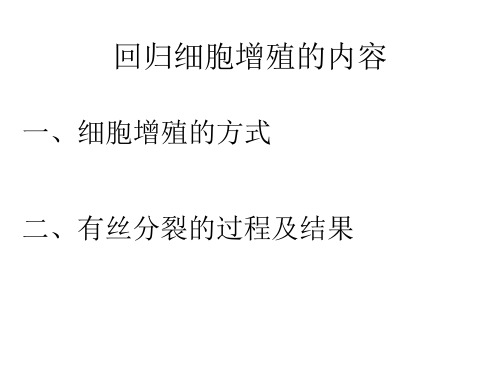 回归细胞增殖的内容

一、细胞增殖的方式

二、有丝分裂的过程及结果